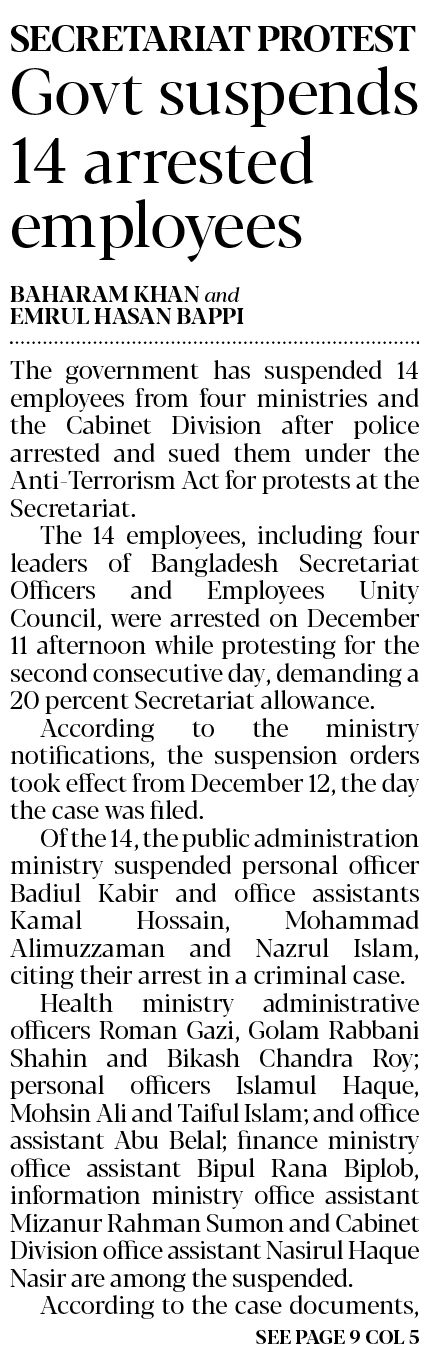 SECRETARIAT PROTEST

Govt suspends 14 arrested employees

BAHARAM KHAN and EMRUL HASAN BAPPI

The government has suspended 14 employees from four ministries and the Cabinet Division after police arrested and sued them under the Anti-Terrorism Act for protests at the Secretariat.

The 14 employees, including four leaders of Bangladesh Secretariat Officers and Employees Unity Council, were arrested on December 11 afternoon while protesting for the second consecutive day, demanding a 20 percent Secretariat allowance.

According to the ministry notifications, the suspension orders took effect from December 12, the day the case was filed.

Of the 14, the public administration ministry suspended personal officer Badiul Kabir and office assistants Kamal Hossain, Mohammad Alimuzzaman and Nazrul Islam, citing their arrest in a criminal case.

Health ministry administrative officers Roman Gazi, Golam Rabbani Shahin and Bikash Chandra Roy; personal officers Islamul Haque, Mohsin Ali and Taiful Islam; and office assistant Abu Belal; finance ministry office assistant Bipul Rana Biplob, information ministry office assistant Mizanur Rahman Sumon and Cabinet Division office assistant Nasirul Haque Nasir are among the suspended.

According to the case documents,

SEE PAGE 9 COL 5